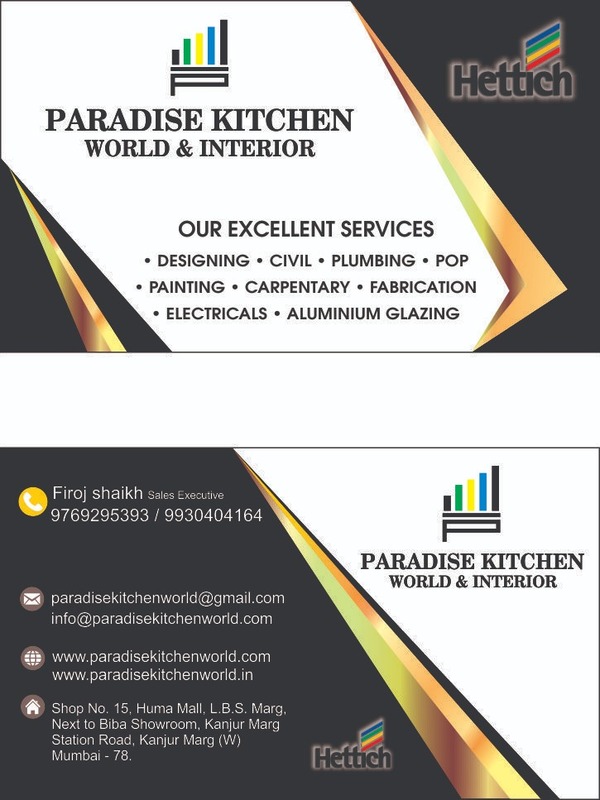 PARADISE KITCHEN
WORLD & INTERIOR

Hettich

OUR EXCELLENT SERVICES
• DESIGNING • CIVIL • PLUMBING • POP
• PAINTING • CARPENTARY • FABRICATION
• ELECTRICALS • ALUMINIUM GLAZING

Firoj shaikh Sales Executive
9769295393 / 9930404164

paradisekitchenworld@gmail.com
info@paradisekitchenworld.com

www.paradisekitchenworld.com
www.paradisekitchenworld.in

Shop No. 15, Huma Mall, L.B.S. Marg,
Next to Biba Showroom, Kanjur Marg
Station Road, Kanjur Marg (W)
Mumbai - 78.

PARADISE KITCHEN
WORLD & INTERIOR

Hettich